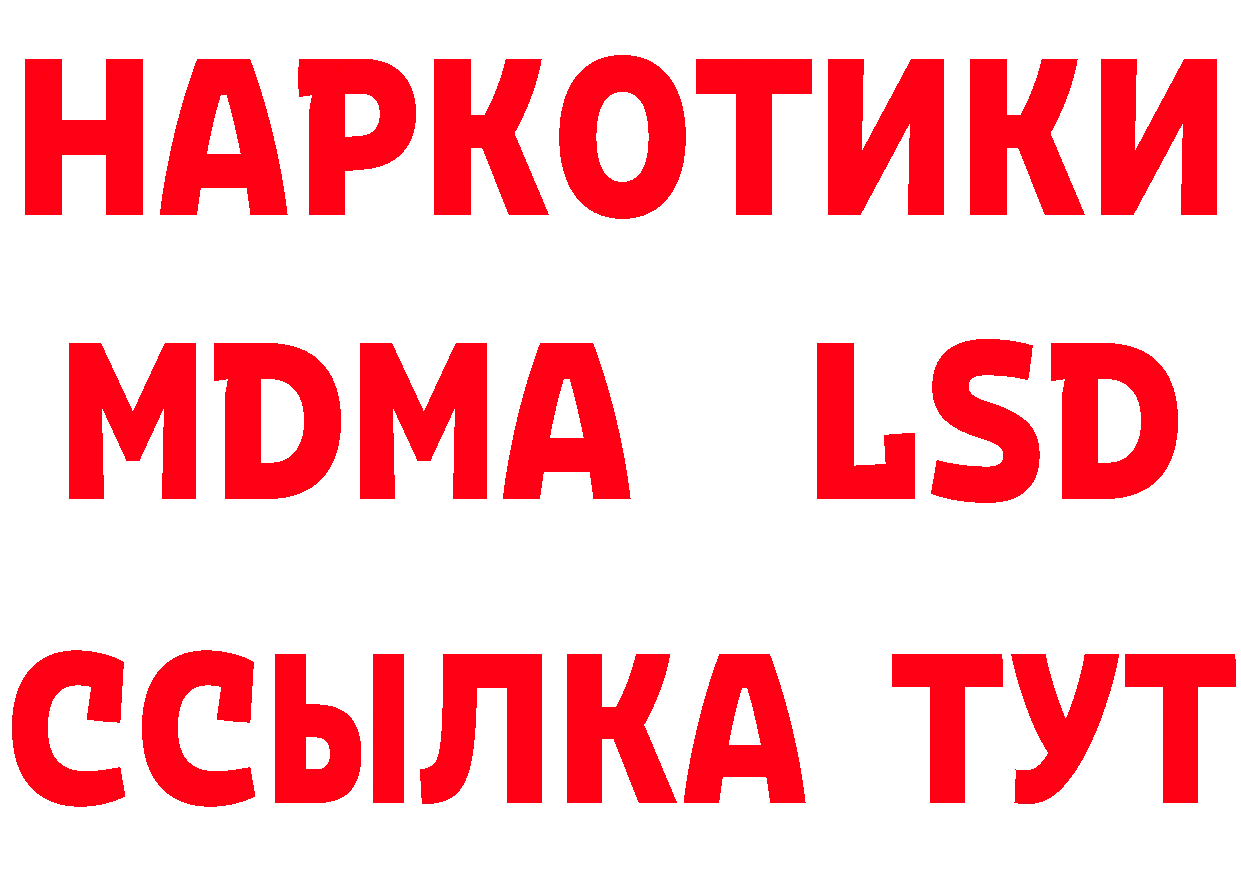 НАРКОТИКИ
MDMA LSD
ССЫЛКА ТУТ